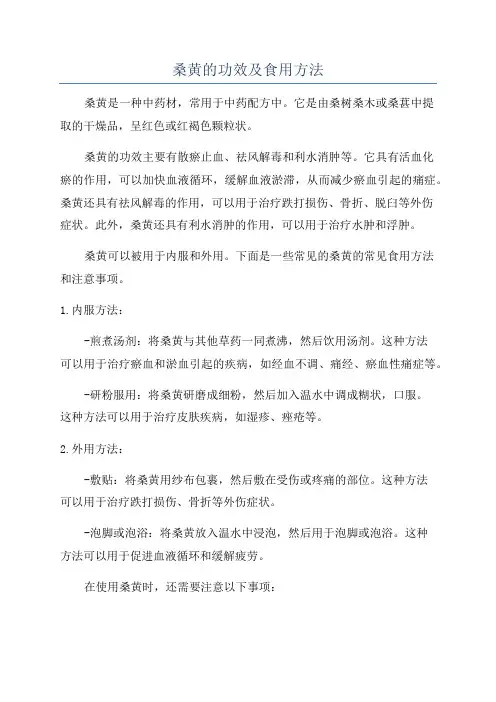 桑黄的功效及食用方法

桑黄是一种中药材，常用于中药配方中。它是由桑树桑木或桑葚中提取的干燥品，呈红色或红褐色颗粒状。

桑黄的功效主要有散瘀止血、祛风解毒和利水消肿等。它具有活血化瘀的作用，可以加快血液循环，缓解血液淤滞，从而减少瘀血引起的痛症。桑黄还具有祛风解毒的作用，可以用于治疗跌打损伤、骨折、脱臼等外伤症状。此外，桑黄还具有利水消肿的作用，可以用于治疗水肿和浮肿。

桑黄可以被用于内服和外用。下面是一些常见的桑黄的常见食用方法和注意事项。

1.内服方法：

-煎煮汤剂：将桑黄与其他草药一同煮沸，然后饮用汤剂。这种方法可以用于治疗瘀血和淤血引起的疾病，如经血不调、痛经、瘀血性痛症等。

-研粉服用：将桑黄研磨成细粉，然后加入温水中调成糊状，口服。这种方法可以用于治疗皮肤疾病，如湿疹、痤疮等。

2.外用方法：

-敷贴：将桑黄用纱布包裹，然后敷在受伤或疼痛的部位。这种方法可以用于治疗跌打损伤、骨折等外伤症状。

-泡脚或泡浴：将桑黄放入温水中浸泡，然后用于泡脚或泡浴。这种方法可以用于促进血液循环和缓解疲劳。

在使用桑黄时，还需要注意以下事项：